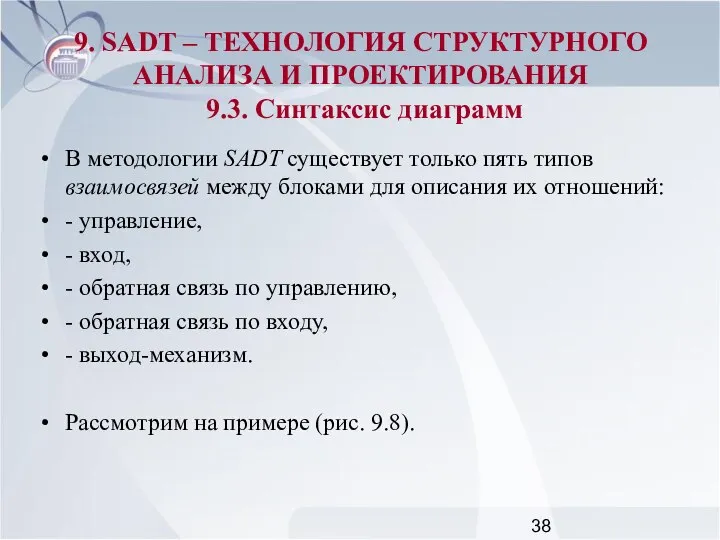 9. SADT – ТЕХНОЛОГИЯ СТРУКТУРНОГО АНАЛИЗА И ПРОЕКТИРОВАНИЯ
9.3. Синтаксис диаграмм

• В методологии SADT существует только пять типов взаимосвязей между блоками для описания их отношений:
• - управление,
• - вход,
• - обратная связь по управлению,
• - обратная связь по входу,
• - выход-механизм.

• Рассмотрим на примере (рис. 9.8).

38